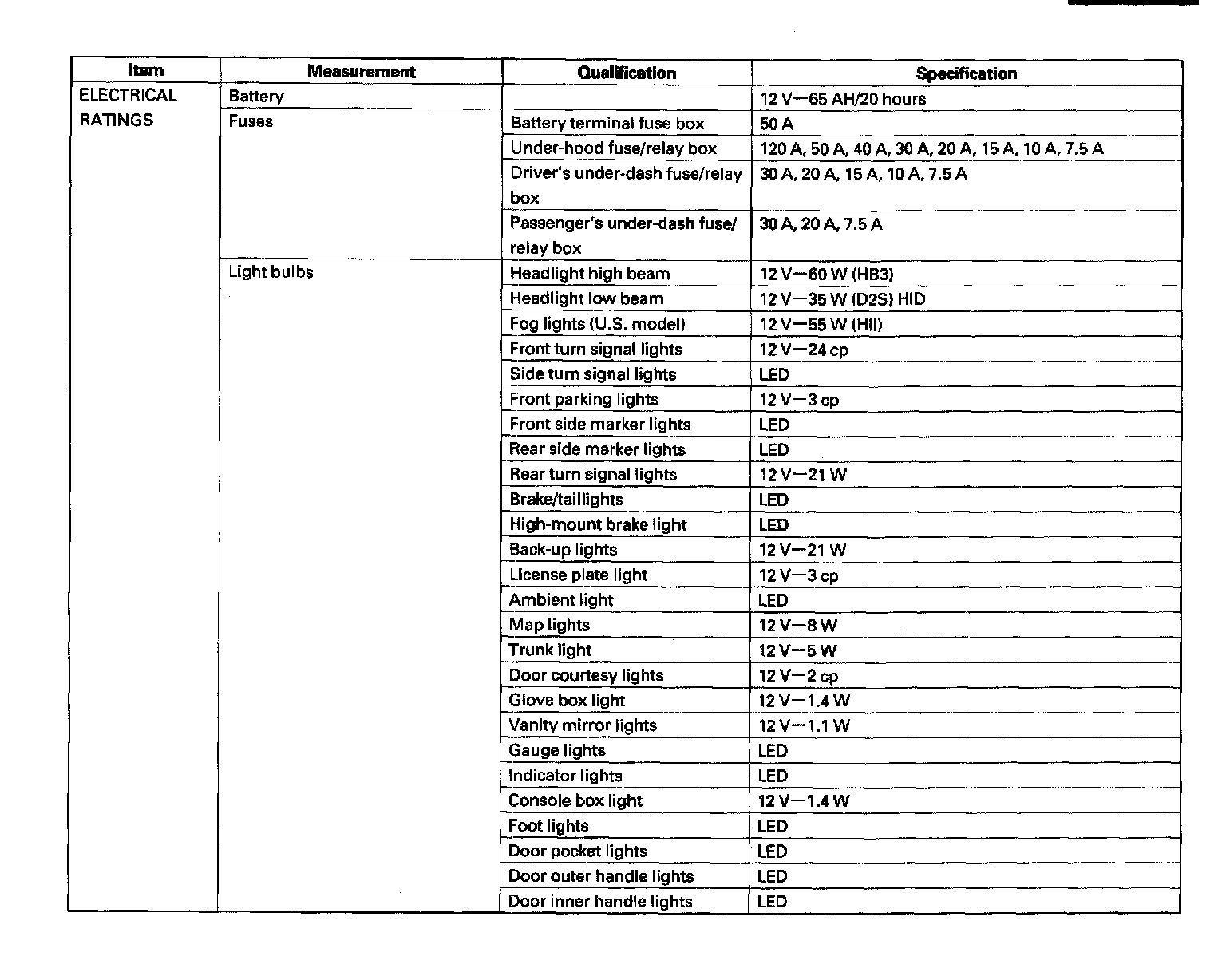 | Item | Measurement | Qualification | Specification |
|---|---|---|---|
| ELECTRICAL RATINGS | Battery | | 12 V—65 AH/20 hours |
| | Fuses | Battery terminal fuse box | 50 A |
| | | Under-hood fuse/relay box | 120 A, 50 A, 40 A, 30 A, 20 A, 15 A, 10 A, 7.5 A |
| | | Driver's under-dash fuse/relay box | 30 A, 20 A, 15 A, 10 A, 7.5 A |
| | | Passenger's under-dash fuse/relay box | 30 A, 20 A, 7.5 A |
| | Light bulbs | Headlight high beam | 12 V—60 W (HB3) |
| | | Headlight low beam | 12 V—35 W (D2S) HID |
| | | Fog lights (U.S. model) | 12 V—55 W (HII) |
| | | Front turn signal lights | 12 V—24 cp |
| | | Side turn signal lights | LED |
| | | Front parking lights | 12 V—3 cp |
| | | Front side marker lights | LED |
| | | Rear side marker lights | LED |
| | | Rear turn signal lights | 12 V—21 W |
| | | Brake/taillights | LED |
| | | High-mount brake light | LED |
| | | Back-up lights | 12 V—21 W |
| | | License plate light | 12 V—3 cp |
| | | Ambient light | LED |
| | | Map lights | 12 V—8 W |
| | | Trunk light | 12 V—5 W |
| | | Door courtesy lights | 12 V—2 cp |
| | | Glove box light | 12 V—1.4 W |
| | | Vanity mirror lights | 12 V—1.1 W |
| | | Gauge lights | LED |
| | | Indicator lights | LED |
| | | Console box light | 12 V—1.4 W |
| | | Foot lights | LED |
| | | Door pocket lights | LED |
| | | Door outer handle lights | LED |
| | | Door inner handle lights | LED |